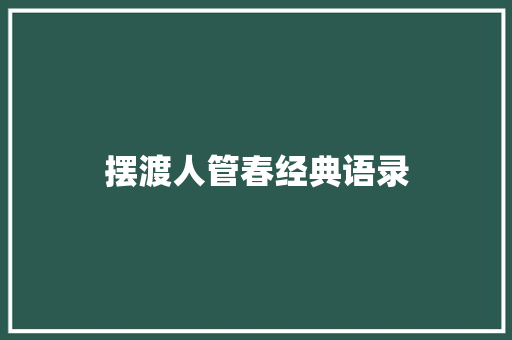 摆渡人管春经典语录